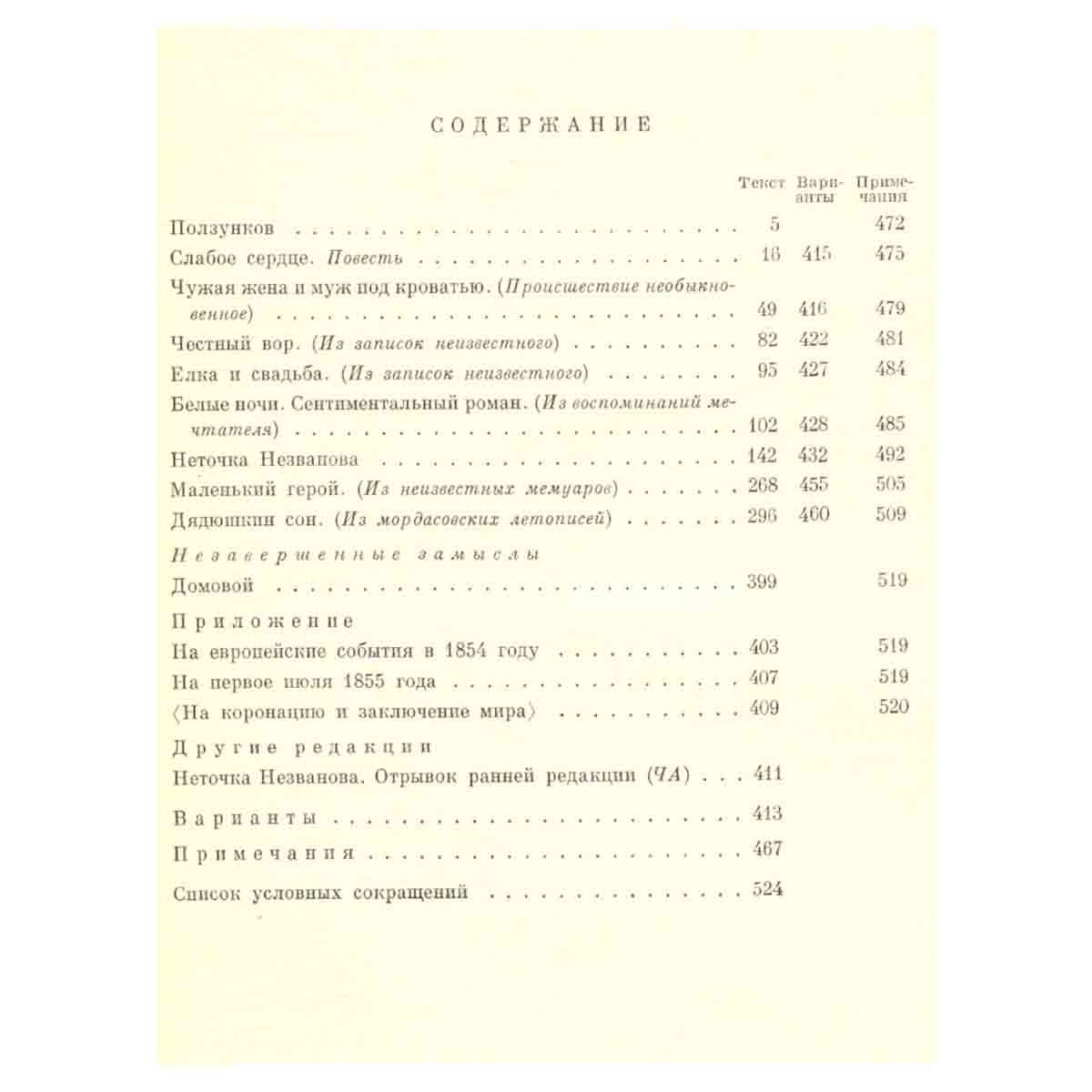 СОДЕРЖАНИЕ

Текст Варианты Примечания

Ползунков 5 472

Слабое сердце. Повесть 16 415 475

Чужая жена и муж под кроватью. (Происшествие необыкновенное) 49 416 479

Честный вор. (Из записок неизвестного) 82 422 481

Елка и свадьба. (Из записок неизвестного) 95 427 484

Белые ночи. Сентиментальный роман. (Из воспоминаний мечтателя) 102 428 485

Неточка Незванова 142 432 492

Маленький герой. (Из неизвестных мемуаров) 268 455 505

Дядюшкин сон. (Из мордасовских летописей) 296 460 509

Незавершенные замыслы

Домовой 399 519

Приложение

На европейские события в 1854 году 403 519

На первое июля 1855 года 407 519

⟨На коронацию и заключение мира⟩ 409 520

Другие редакции

Неточка Незванова. Отрывок ранней редакции (ЧА) 411

Варианты 413

Примечания 467

Список условных сокращений 524